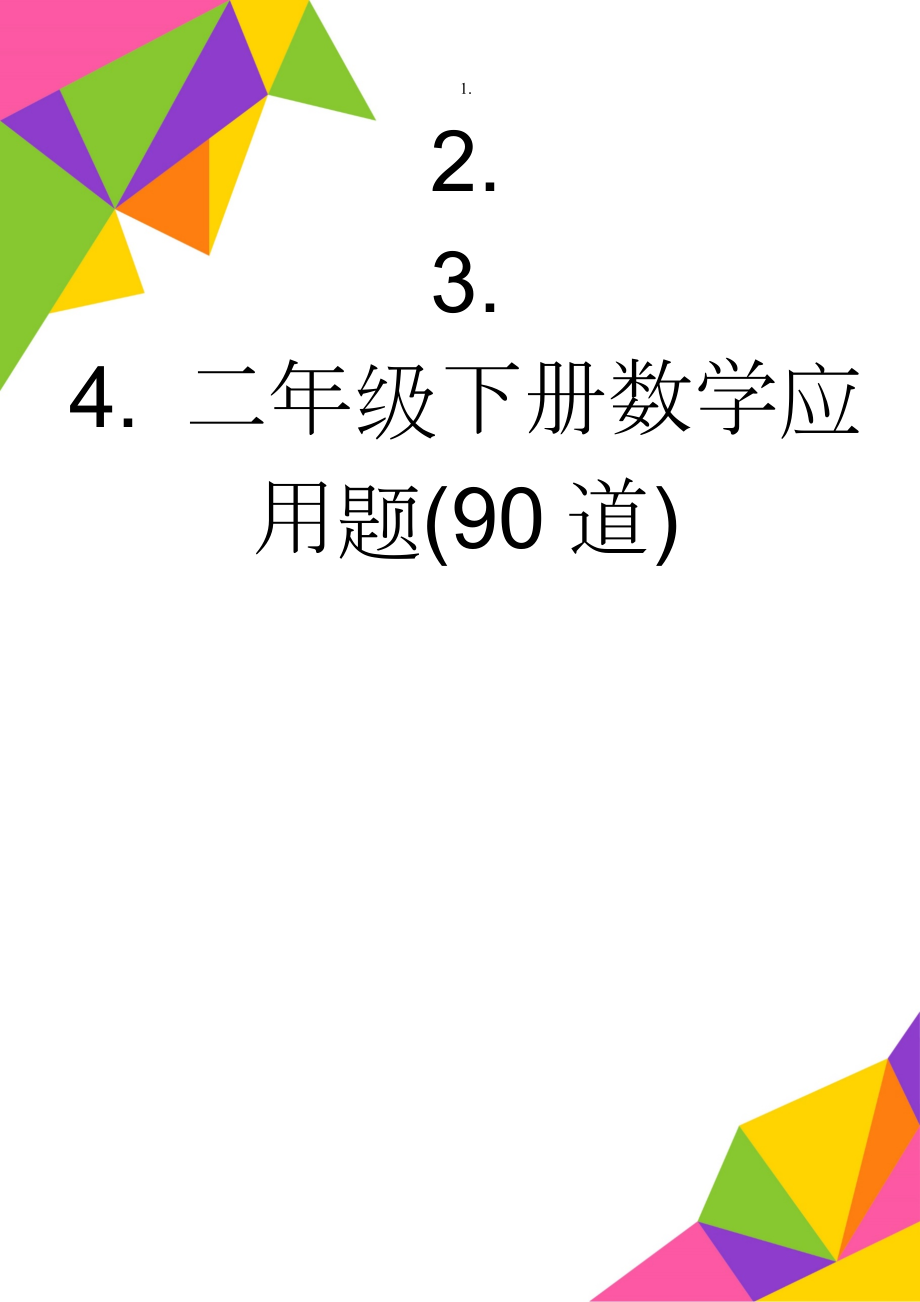 1.

2.

3.

4. 二年级下册数学应用题(90 道)